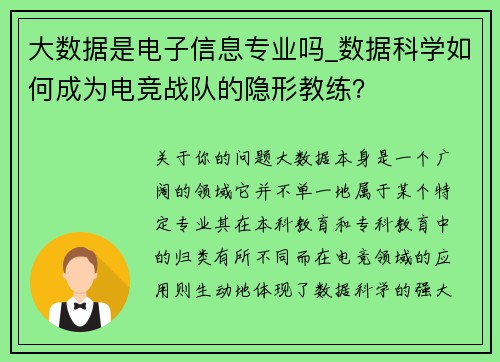 大数据是电子信息专业吗_数据科学如何成为电竞战队的隐形教练?

关于你的问题大数据本身是一个广阔的领域它并不单一地属于某个特定专业其在本科教育和专科教育中的归类有所不同而在电竞领域的应用则生动地体现了数据科学的强大